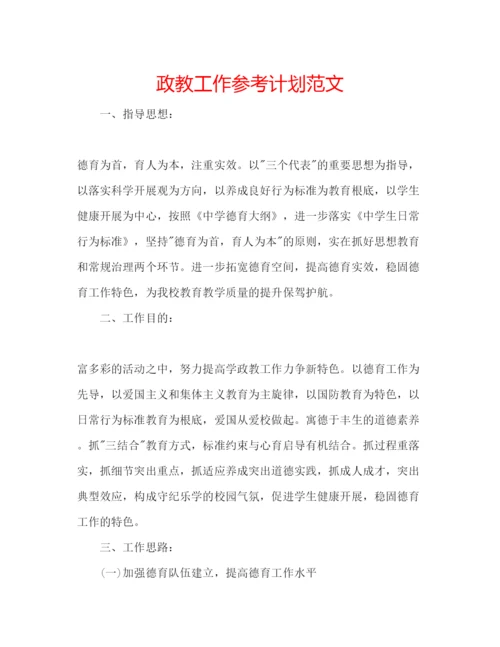 政教工作参考计划范文

一、指导思想：

德育为首，育人为本，注重实效。以"三个代表"的重要思想为指导，以落实科学开展观为方向，以养成良好行为标准为教育根底，以学生健康开展为中心，按照《中学德育大纲》，进一步落实《中学生日常行为标准》，坚持"德育为首，育人为本"的原则，实在抓好思想教育和常规治理两个环节。进一步拓宽德育空间，提高德育实效，稳固德育工作特色，为我校教育教学质量的提升保驾护航。

二、工作目的：

富多彩的活动之中，努力提高学政教工作力争新特色。以德育工作为先导，以爱国主义和集体主义教育为主旋律，以国防教育为特色，以日常行为标准教育为根底，爱国从爱校做起。寓德于丰生的道德素养。抓"三结合"教育方式，标准约束与心育启导有机结合。抓过程重落实，抓细节突出重点，抓适应养成突出道德实践，抓成人成才，突出典型效应，构成守纪乐学的校园气氛，促进学生健康开展，稳固德育工作的特色。

三、工作思路：

(一)加强德育队伍建立，提高德育工作水平